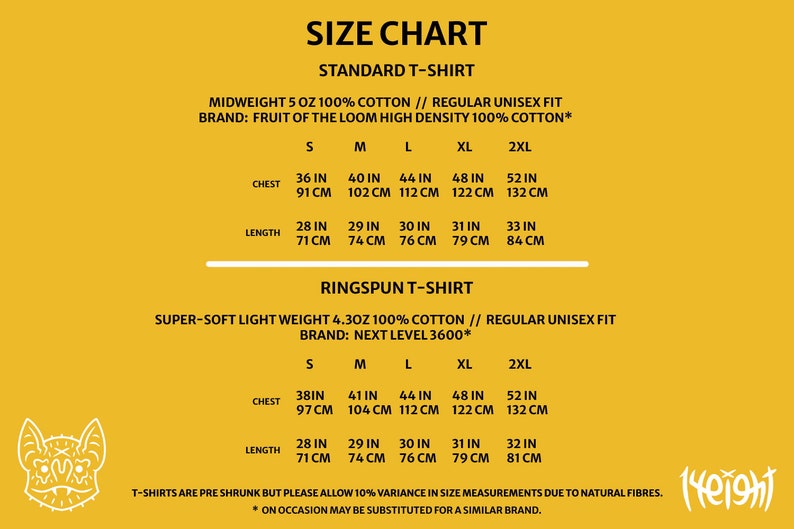 SIZE CHART

STANDARD T-SHIRT

MIDWEIGHT 5 OZ 100% COTTON // REGULAR UNISEX FIT
BRAND: FRUIT OF THE LOOM HIGH DENSITY 100% COTTON*

| | S | M | L | XL | 2XL |
|---|---|---|---|---|---|
| CHEST | 36 IN 91 CM | 40 IN 102 CM | 44 IN 112 CM | 48 IN 122 CM | 52 IN 132 CM |
| LENGTH | 28 IN 71 CM | 29 IN 74 CM | 30 IN 76 CM | 31 IN 79 CM | 33 IN 84 CM |

RINGSPUN T-SHIRT

SUPER-SOFT LIGHT WEIGHT 4.3OZ 100% COTTON // REGULAR UNISEX FIT
BRAND: NEXT LEVEL 3600*

| | S | M | L | XL | 2XL |
|---|---|---|---|---|---|
| CHEST | 38IN 97 CM | 41 IN 104 CM | 44 IN 112 CM | 48 IN 122 CM | 52 IN 132 CM |
| LENGTH | 28 IN 71 CM | 29 IN 74 CM | 30 IN 76 CM | 31 IN 79 CM | 32 IN 81 CM |

T-SHIRTS ARE PRE SHRUNK BUT PLEASE ALLOW 10% VARIANCE IN SIZE MEASUREMENTS DUE TO NATURAL FIBRES.
* ON OCCASION MAY BE SUBSTITUTED FOR A SIMILAR BRAND.

14eight